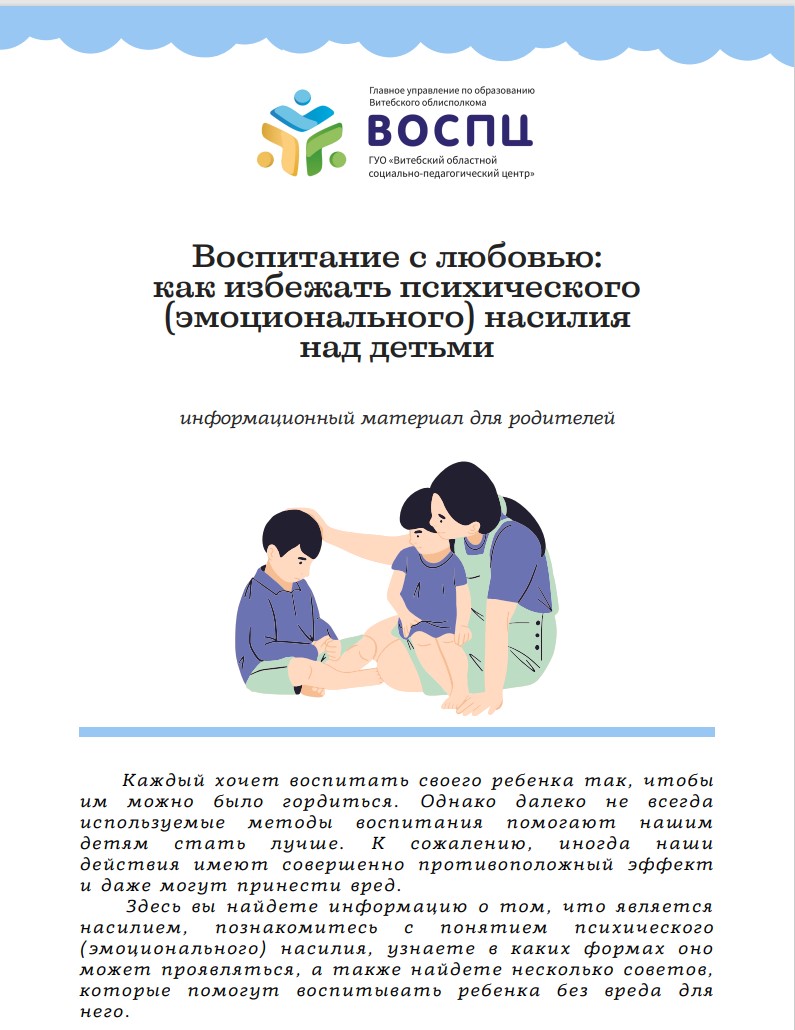 Главное управление по образованию Витебского облисполкома
ВОСПЦ
ГУО «Витебский областной социально-педагогический центр»

Воспитание с любовью: как избежать психического (эмоционального) насилия над детьми

информационный материал для родителей

Каждый хочет воспитать своего ребенка так, чтобы им можно было гордиться. Однако далеко не всегда используемые методы воспитания помогают нашим детям стать лучше. К сожалению, иногда наши действия имеют совершенно противоположный эффект и даже могут принести вред.

Здесь вы найдете информацию о том, что является насилием, познакомитесь с понятием психического (эмоционального) насилия, узнаете в каких формах оно может проявляться, а также найдете несколько советов, которые помогут воспитывать ребенка без вреда для него.